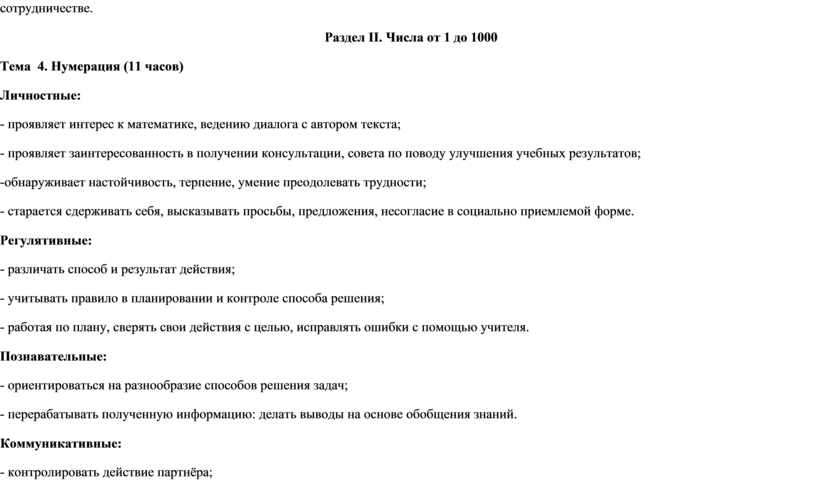 сотрудничестве.

Раздел II. Числа от 1 до 1000

Тема 4. Нумерация (11 часов)

Личностные:

- проявляет интерес к математике, ведению диалога с автором текста;

- проявляет заинтересованность в получении консультации, совета по поводу улучшения учебных результатов;

-обнаруживает настойчивость, терпение, умение преодолевать трудности;

- старается сдерживать себя, высказывать просьбы, предложения, несогласие в социально приемлемой форме.

Регулятивные:

- различать способ и результат действия;

- учитывать правило в планировании и контроле способа решения;

- работая по плану, сверять свои действия с целью, исправлять ошибки с помощью учителя.

Познавательные:

- ориентироваться на разнообразие способов решения задач;

- перерабатывать полученную информацию: делать выводы на основе обобщения знаний.

Коммуникативные:

- контролировать действие партнёра;